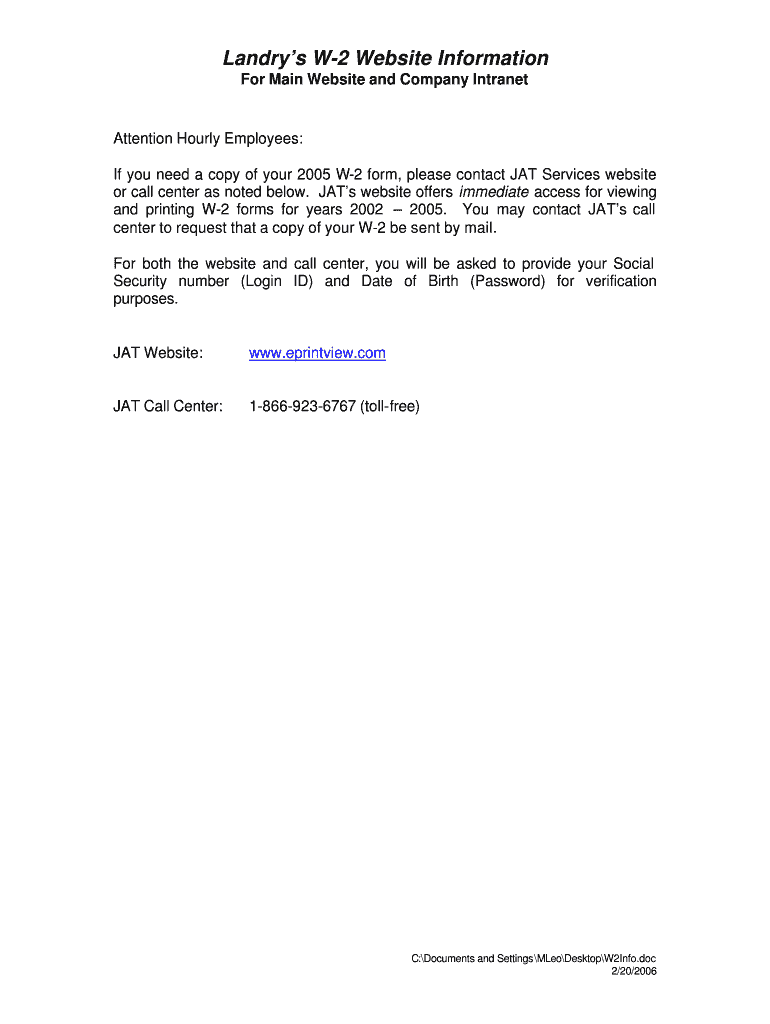 Landry's W-2 Website Information
For Main Website and Company Intranet

Attention Hourly Employees:

If you need a copy of your 2005 W-2 form, please contact JAT Services website or call center as noted below. JAT's website offers immediate access for viewing and printing W-2 forms for years 2002 – 2005. You may contact JAT's call center to request that a copy of your W-2 be sent by mail.

For both the website and call center, you will be asked to provide your Social Security number (Login ID) and Date of Birth (Password) for verification purposes.

JAT Website: www.eprintview.com

JAT Call Center: 1-866-923-6767 (toll-free)

C:\Documents and Settings\MLeo\Desktop\W2Info.doc
2/20/2006